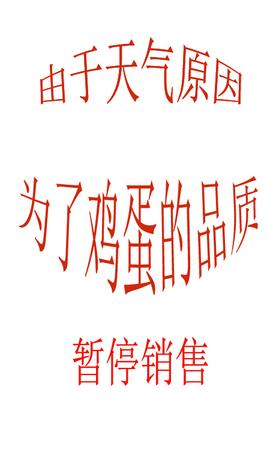 由于天气原因

为了鸡蛋的品质

暂停销售